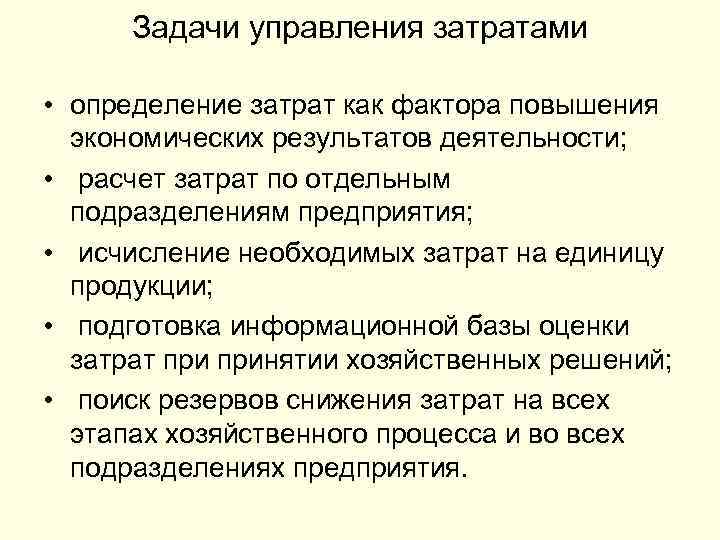 Задачи управления затратами

• определение затрат как фактора повышения экономических результатов деятельности;
• расчет затрат по отдельным подразделениям предприятия;
• исчисление необходимых затрат на единицу продукции;
• подготовка информационной базы оценки затрат при принятии хозяйственных решений;
• поиск резервов снижения затрат на всех этапах хозяйственного процесса и во всех подразделениях предприятия.